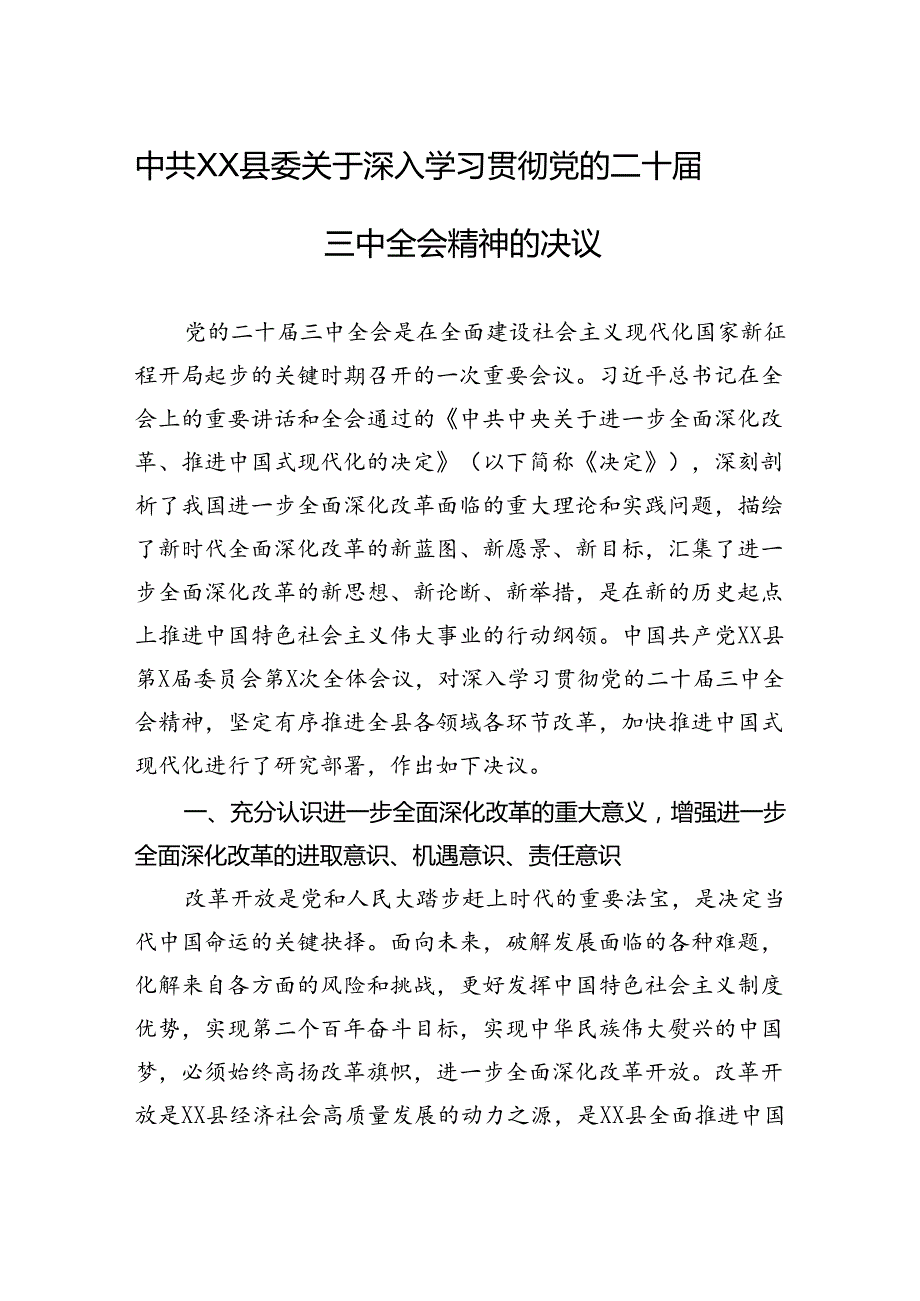 中共XX县委关于深入学习贯彻党的二十届三中全会精神的决议

党的二十届三中全会是在全面建设社会主义现代化国家新征程开局起步的关键时期召开的一次重要会议。习近平总书记在全会上的重要讲话和全会通过的《中共中央关于进一步全面深化改革、推进中国式现代化的决定》（以下简称《决定》），深刻剖析了我国进一步全面深化改革面临的重大理论和实践问题，描绘了新时代全面深化改革的新蓝图、新愿景、新目标，汇集了进一步全面深化改革的新思想、新论断、新举措，是在新的历史起点上推进中国特色社会主义伟大事业的行动纲领。中国共产党XX县第X届委员会第X次全体会议，对深入学习贯彻党的二十届三中全会精神，坚定有序推进全县各领域各环节改革，加快推进中国式现代化进行了研究部署，作出如下决议。

一、充分认识进一步全面深化改革的重大意义，增强进一步全面深化改革的进取意识、机遇意识、责任意识

改革开放是党和人民大踏步赶上时代的重要法宝，是决定当代中国命运的关键抉择。面向未来，破解发展面临的各种难题，化解来自各方面的风险和挑战，更好发挥中国特色社会主义制度优势，实现第二个百年奋斗目标，实现中华民族伟大复兴的中国梦，必须始终高扬改革旗帜，进一步全面深化改革开放。改革开放是XX县经济社会高质量发展的动力之源，是XX县全面推进中国